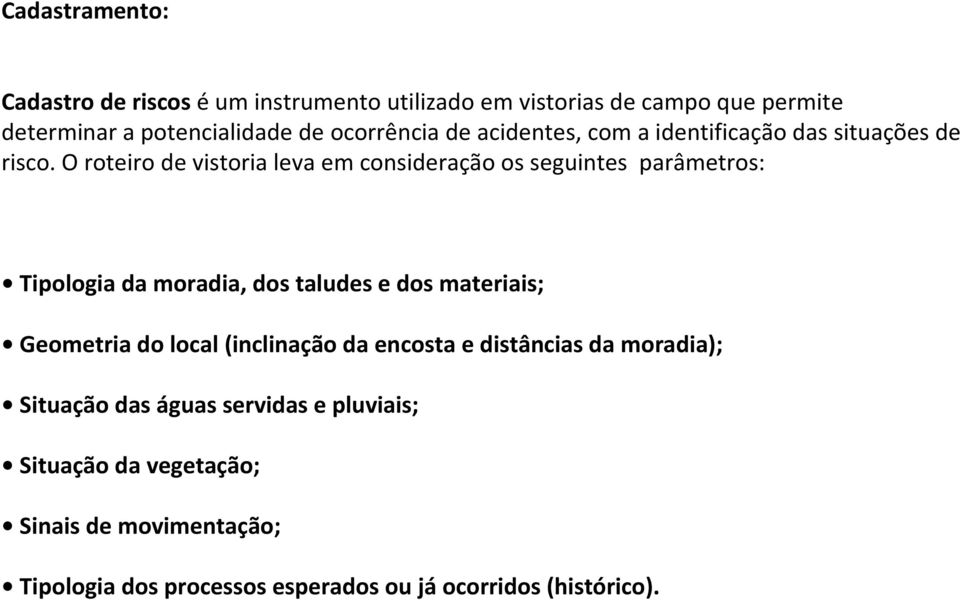 Cadastramento:

Cadastro de riscos é um instrumento utilizado em vistorias de campo que permite determinar a potencialidade de ocorrência de acidentes, com a identificação das situações de risco. O roteiro de vistoria leva em consideração os seguintes parâmetros:

• Tipologia da moradia, dos taludes e dos materiais;

• Geometria do local (inclinação da encosta e distâncias da moradia);

• Situação das águas servidas e pluviais;

• Situação da vegetação;

• Sinais de movimentação;

• Tipologia dos processos esperados ou já ocorridos (histórico).